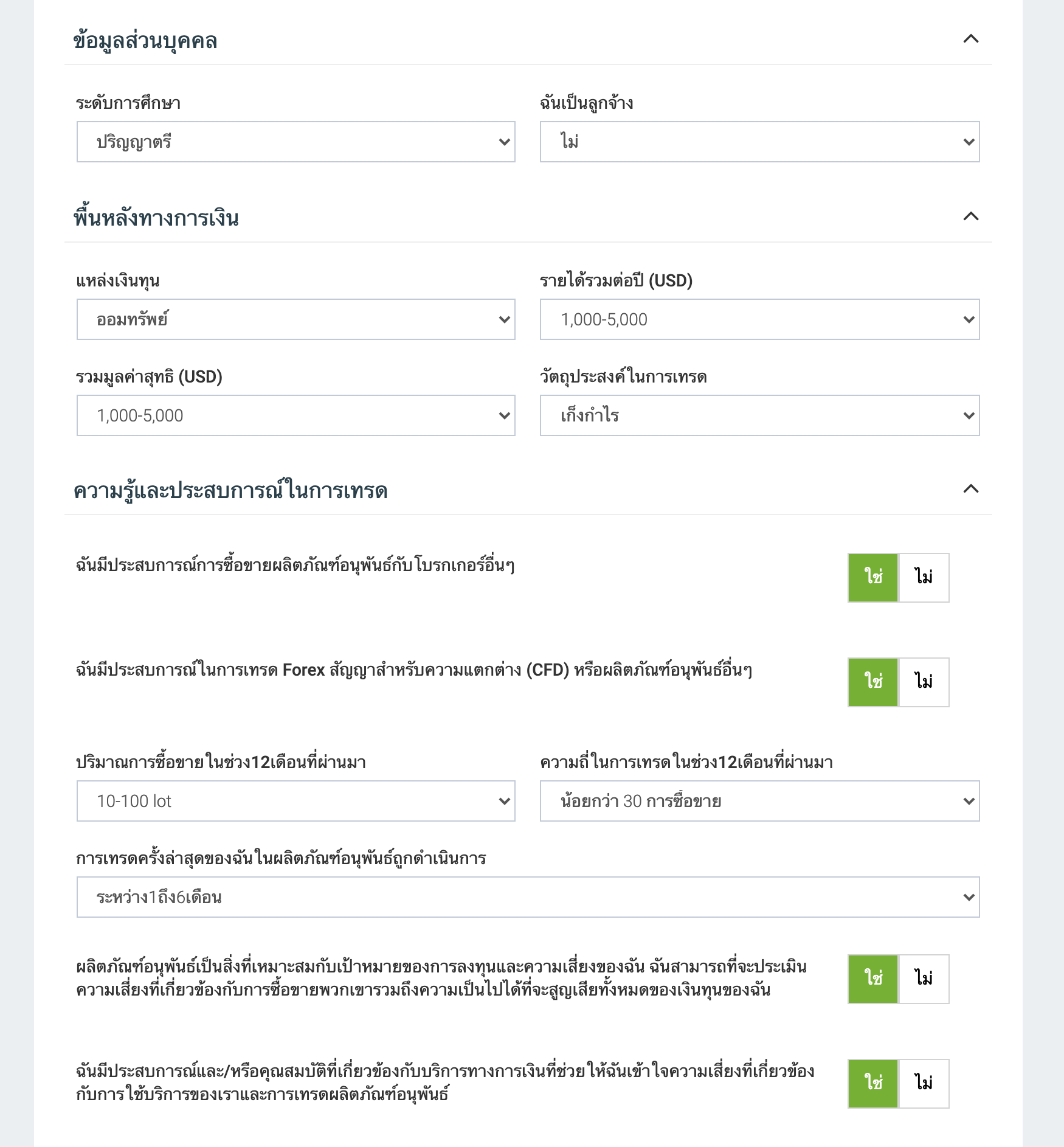 ข้อมูลส่วนบุคคล

ระดับการศึกษา
ปริญญาตรี

ฉันเป็นลูกจ้าง
ไม่

พื้นหลังทางการเงิน

แหล่งเงินทุน
ออมทรัพย์

รายได้รวมต่อปี (USD)
1,000-5,000

รวมมูลค่าสุทธิ (USD)
1,000-5,000

วัตถุประสงค์ในการเทรด
เก็งกำไร

ความรู้และประสบการณ์ในการเทรด

ฉันมีประสบการณ์การซื้อขายผลิตภัณฑ์อนุพันธ์กับโบรกเกอร์อื่นๆ
ใช่ ไม่

ฉันมีประสบการณ์ในการเทรด Forex สัญญาสำหรับความแตกต่าง (CFD) หรือผลิตภัณฑ์อนุพันธ์อื่นๆ
ใช่ ไม่

ปริมาณการซื้อขายในช่วง12เดือนที่ผ่านมา
10-100 lot

ความถี่ในการเทรดในช่วง12เดือนที่ผ่านมา
น้อยกว่า 30 การซื้อขาย

การเทรดครั้งล่าสุดของฉันในผลิตภัณฑ์อนุพันธ์ถูกดำเนินการ
ระหว่าง1ถึง6เดือน

ผลิตภัณฑ์อนุพันธ์เป็นสิ่งที่เหมาะสมกับเป้าหมายของการลงทุนและความเสี่ยงของฉัน ฉันสามารถที่จะประเมินความเสี่ยงที่เกี่ยวข้องกับการซื้อขายพวกเขารวมถึงความเป็นไปได้ที่จะสูญเสียทั้งหมดของเงินทุนของฉัน
ใช่ ไม่

ฉันมีประสบการณ์และ/หรือคุณสมบัติที่เกี่ยวข้องกับบริการทางการเงินที่ช่วยให้ฉันเข้าใจความเสี่ยงที่เกี่ยวข้องกับการใช้บริการของเราและการเทรดผลิตภัณฑ์อนุพันธ์
ใช่ ไม่